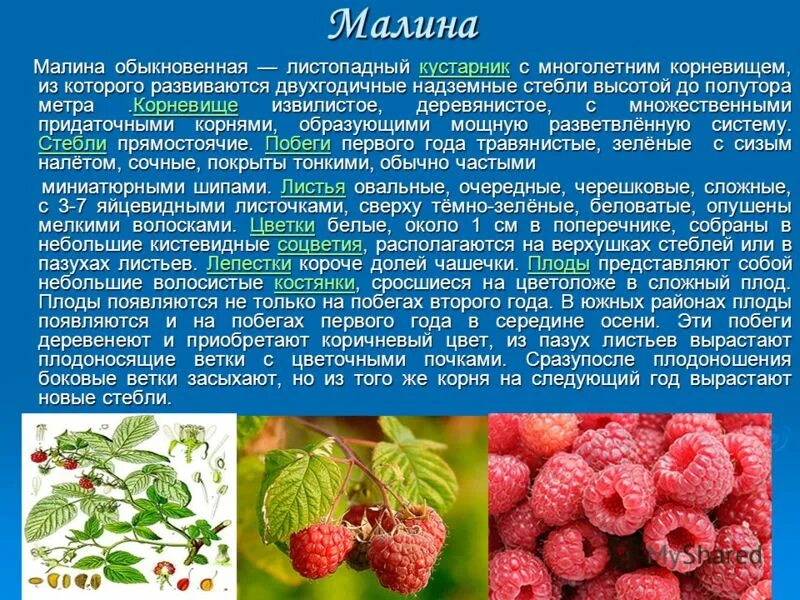 Малина

Малина обыкновенная — листопадный кустарник с многолетним корневищем, из которого развиваются двухгодичные надземные стебли высотой до полутора метра .Корневище извилистое, деревянистое, с множественными придаточными корнями, образующими мощную разветвлённую систему. Стебли прямостоячие. Побеги первого года травянистые, зелёные с сизым налётом, сочные, покрыты тонкими, обычно частыми

миниатюрными шипами. Листья овальные, очередные, черешковые, сложные, с 3-7 яйцевидными листочками, сверху тёмно-зелёные, беловатые, опушены мелкими волосками. Цветки белые, около 1 см в поперечнике, собраны в небольшие кистевидные соцветия, располагаются на верхушках стеблей или в пазухах листьев. Лепестки короче долей чашечки. Плоды представляют собой небольшие волосистые костянки, сросшиеся на цветоложе в сложный плод. Плоды появляются не только на побегах второго года. В южных районах плоды появляются и на побегах первого года в середине осени. Эти побеги деревенеют и приобретают коричневый цвет, из пазух листьев вырастают плодоносящие ветки с цветочными почками. Сразупосле плодоношения боковые ветки засыхают, но из того же корня на следующий год вырастают новые стебли.

MyShared